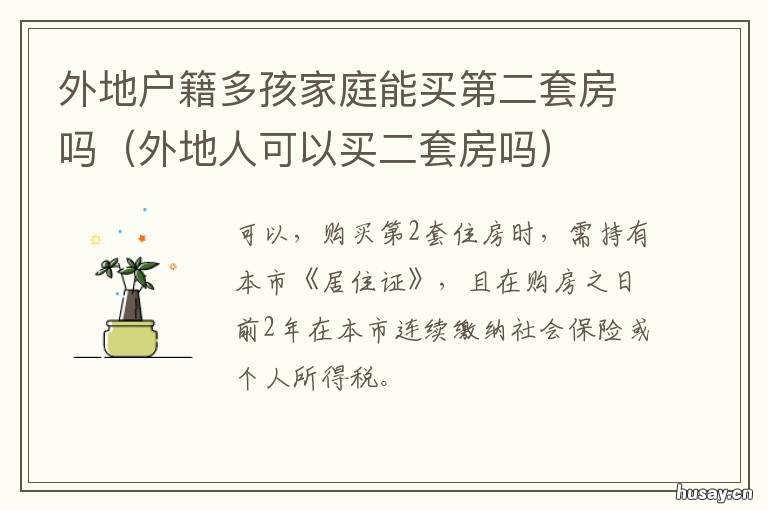 外地户籍多孩家庭能买第二套房吗（外地人可以买二套房吗）

可以，购买第2套住房时，需持有本市《居住证》，且在购房之日前2年在本市连续缴纳社会保险或个人所得税。

husay.cn